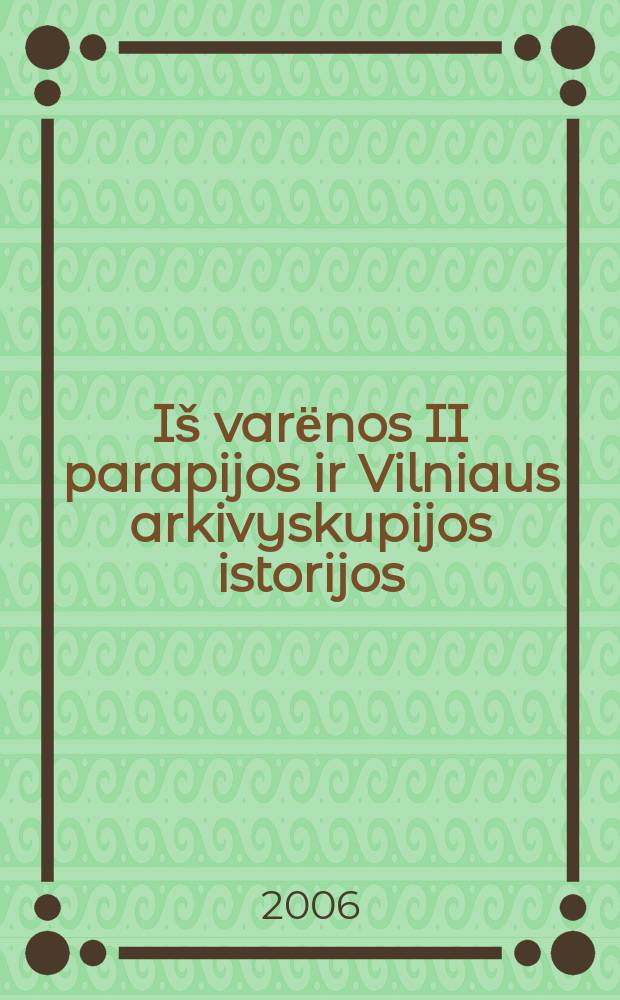 Iš varënos II parapijos ir Vilniaus arkivyskupijos istorijos

2006